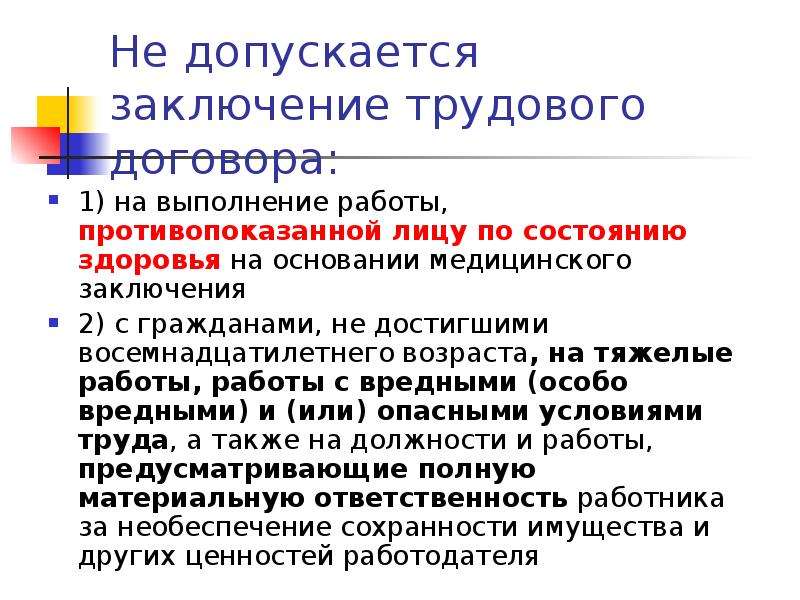 Не допускается заключение трудового договора:

1) на выполнение работы, противопоказанной лицу по состоянию здоровья на основании медицинского заключения

2) с гражданами, не достигшими восемнадцатилетнего возраста, на тяжелые работы, работы с вредными (особо вредными) и (или) опасными условиями труда, а также на должности и работы, предусматривающие полную материальную ответственность работника за необеспечение сохранности имущества и других ценностей работодателя